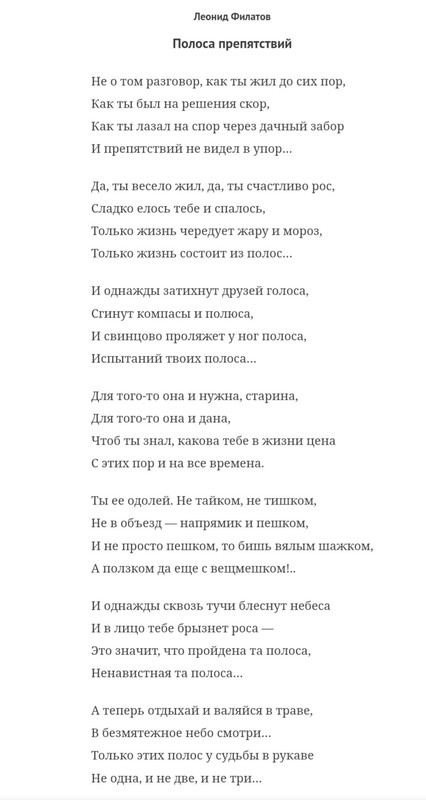 Леонид Филатов

Полоса препятствий

Не о том разговор, как ты жил до сих пор,
Как ты был на решения скор,
Как ты лазал на спор через дачный забор
И препятствий не видел в упор...

Да, ты весело жил, да, ты счастливо рос,
Сладко елось тебе и спалось,
Только жизнь чередует жару и мороз,
Только жизнь состоит из полос...

И однажды затихнут друзей голоса,
Сгинут компасы и полюса,
И свинцово проляжет у ног полоса,
Испытаний твоих полоса...

Для того-то она и нужна, старина,
Для того-то она и дана,
Чтоб ты знал, какова тебе в жизни цена
С этих пор и на все времена.

Ты ее одолей. Не тайком, не тишком,
Не в объезд — напрямик и пешком,
И не просто пешком, то бишь вялым шажком,
А ползком да еще с вещмешком!..

И однажды сквозь тучи блеснут небеса
И в лицо тебе брызнет роса —
Это значит, что пройдена та полоса,
Ненавистная та полоса...

А теперь отдыхай и валяйся в траве,
В безмятежное небо смотри...
Только этих полос у судьбы в рукаве
Не одна, и не две, и не три...